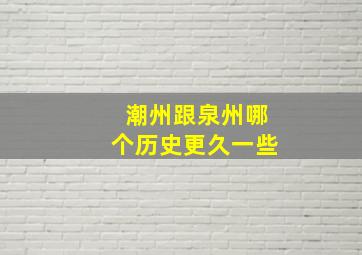 潮州跟泉州哪个历史更久一些